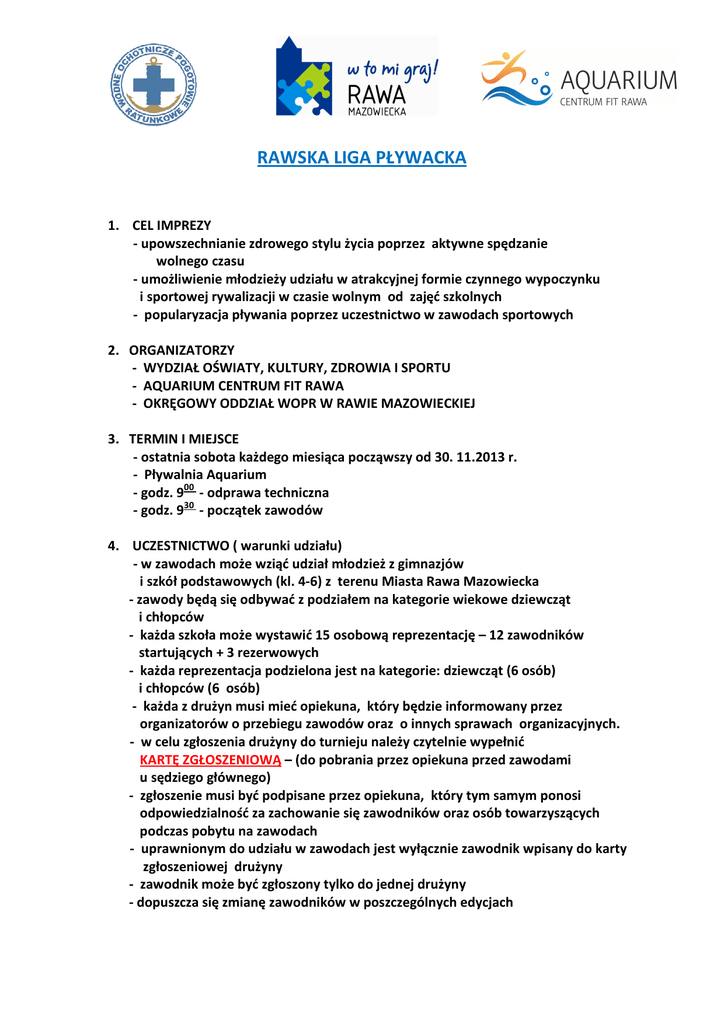 WODNE OCHOTNICZE POGOTOWIE RATUNKOWE

w to mi graj! RAWA MAZOWIECKA

AQUARIUM CENTRUM FIT RAWA

RAWSKA LIGA PŁYWACKA

1. CEL IMPREZY
- upowszechnianie zdrowego stylu życia poprzez aktywne spędzanie wolnego czasu
- umożliwienie młodzieży udziału w atrakcyjnej formie czynnego wypoczynku i sportowej rywalizacji w czasie wolnym od zajęć szkolnych
- popularyzacja pływania poprzez uczestnictwo w zawodach sportowych

2. ORGANIZATORZY
- WYDZIAŁ OŚWIATY, KULTURY, ZDROWIA I SPORTU
- AQUARIUM CENTRUM FIT RAWA
- OKRĘGOWY ODDZIAŁ WOPR W RAWIE MAZOWIECKIEJ

3. TERMIN I MIEJSCE
- ostatnia sobota każdego miesiąca począwszy od 30. 11.2013 r.
- Pływalnia Aquarium
- godz. $9^{00}$ - odprawa techniczna
- godz. $9^{30}$ - początek zawodów

4. UCZESTNICTWO ( warunki udziału)
- w zawodach może wziąć udział młodzież z gimnazjów i szkół podstawowych (kl. 4-6) z terenu Miasta Rawa Mazowiecka
- zawody będą się odbywać z podziałem na kategorie wiekowe dziewcząt i chłopców
- każda szkoła może wystawić 15 osobową reprezentację – 12 zawodników startujących + 3 rezerwowych
- każda reprezentacja podzielona jest na kategorie: dziewcząt (6 osób) i chłopców (6 osób)
- każda z drużyn musi mieć opiekuna, który będzie informowany przez organizatorów o przebiegu zawodów oraz o innych sprawach organizacyjnych.
- w celu zgłoszenia drużyny do turnieju należy czytelnie wypełnić KARTĘ ZGŁOSZENIOWĄ – (do pobrania przez opiekuna przed zawodami u sędziego głównego)
- zgłoszenie musi być podpisane przez opiekuna, który tym samym ponosi odpowiedzialność za zachowanie się zawodników oraz osób towarzyszących podczas pobytu na zawodach
- uprawnionym do udziału w zawodach jest wyłącznie zawodnik wpisany do karty zgłoszeniowej drużyny
- zawodnik może być zgłoszony tylko do jednej drużyny
- dopuszcza się zmianę zawodników w poszczególnych edycjach